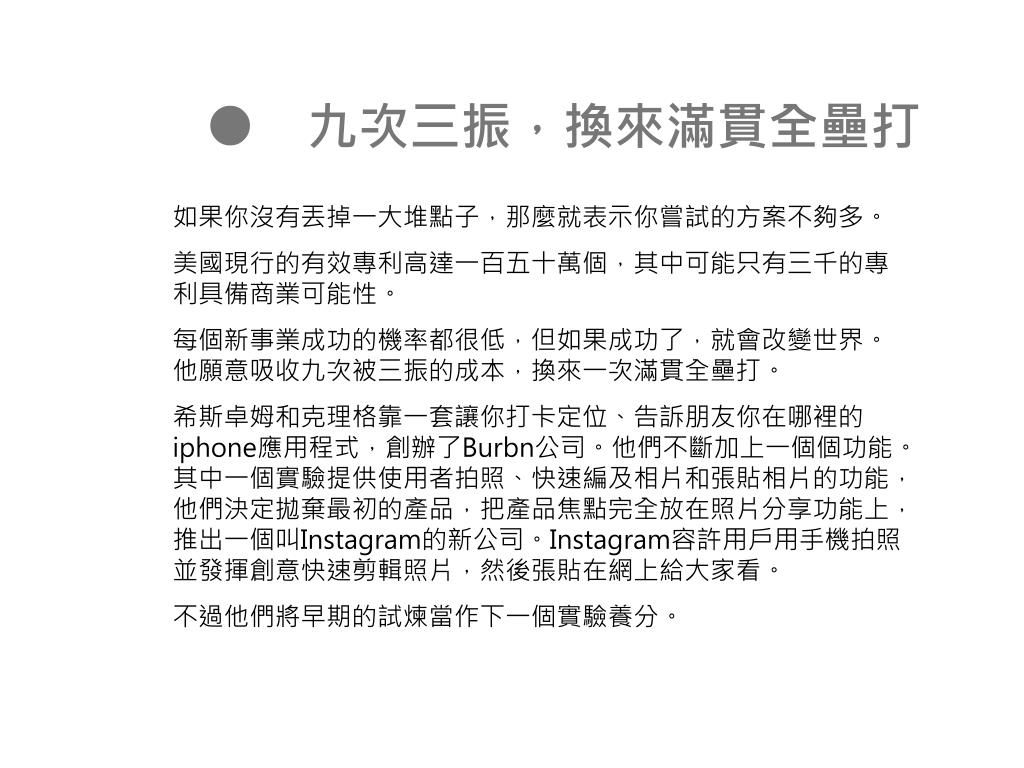 ● 九次三振，換來滿貫全壘打

如果你沒有丟掉一大堆點子，那麼就表示你嘗試的方案不夠多。

美國現行的有效專利高達一百五十萬個，其中可能只有三千的專利具備商業可能性。

每個新事業成功的機率都很低，但如果成功了，就會改變世界。他願意吸收九次被三振的成本，換來一次滿貫全壘打。

希斯卓姆和克理格靠一套讓你打卡定位、告訴朋友你在哪裡的iphone應用程式，創辦了Burbn公司。他們不斷加上一個個功能。其中一個實驗提供使用者拍照、快速編及相片和張貼相片的功能，他們決定拋棄最初的產品，把產品焦點完全放在照片分享功能上，推出一個叫Instagram的新公司。Instagram容許用戶用手機拍照並發揮創意快速剪輯照片，然後張貼在網上給大家看。

不過他們將早期的試煉當作下一個實驗養分。